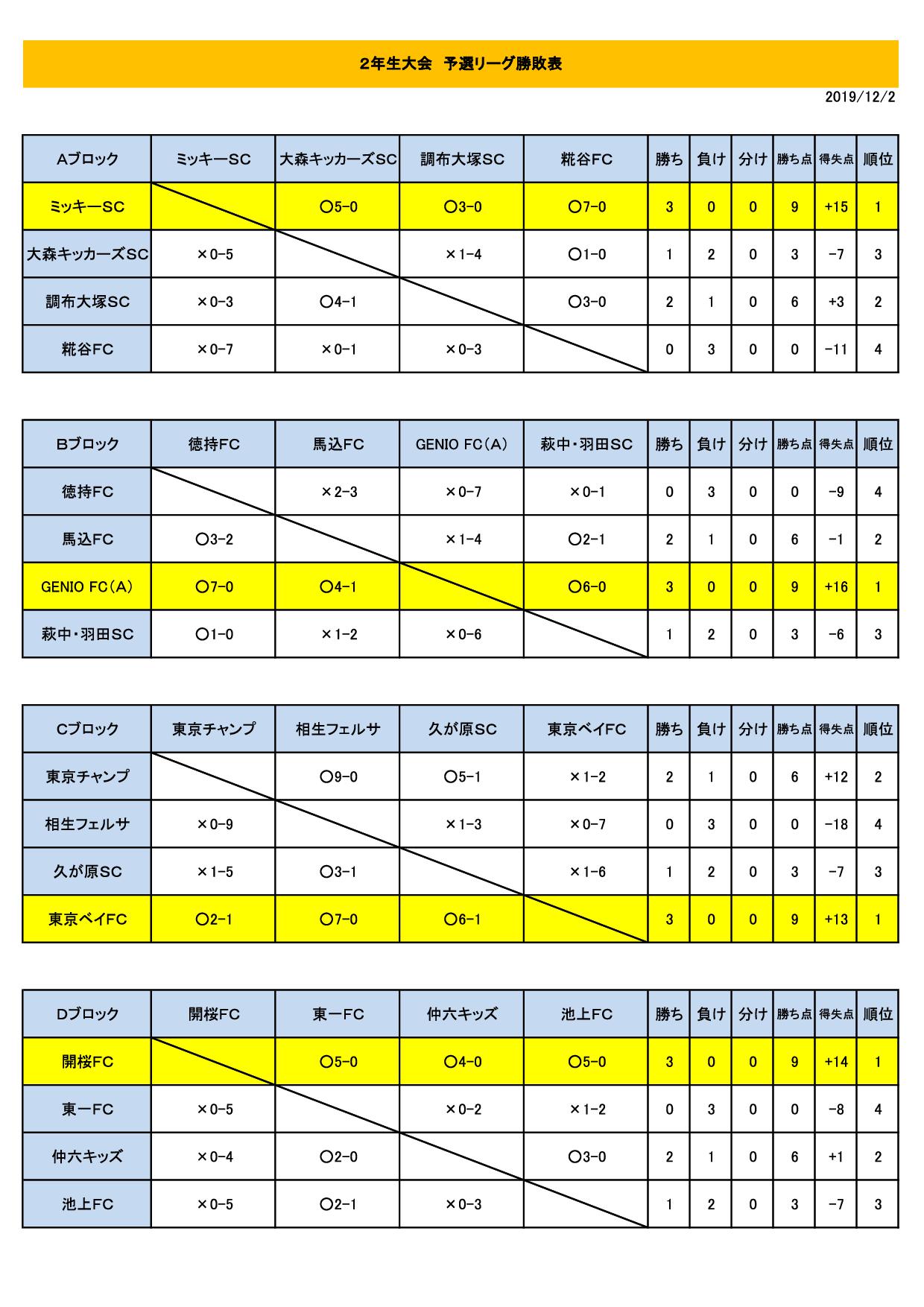 2年生大会　予選リーグ勝敗表

2019/12/2

| Aブロック | ミッキーSC | 大森キッカーズSC | 調布大塚SC | 糀谷FC | 勝ち | 負け | 分け | 勝ち点 | 得失点 | 順位 |
|---|---|---|---|---|---|---|---|---|---|---|
| ミッキーSC | | ○5-0 | ○3-0 | ○7-0 | 3 | 0 | 0 | 9 | +15 | 1 |
| 大森キッカーズSC | ×0-5 | | ×1-4 | ○1-0 | 1 | 2 | 0 | 3 | -7 | 3 |
| 調布大塚SC | ×0-3 | ○4-1 | | ○3-0 | 2 | 1 | 0 | 6 | +3 | 2 |
| 糀谷FC | ×0-7 | ×0-1 | ×0-3 | | 0 | 3 | 0 | 0 | -11 | 4 |

| Bブロック | 徳持FC | 馬込FC | GENIO FC(A) | 萩中・羽田SC | 勝ち | 負け | 分け | 勝ち点 | 得失点 | 順位 |
|---|---|---|---|---|---|---|---|---|---|---|
| 徳持FC | | ×2-3 | ×0-7 | ×0-1 | 0 | 3 | 0 | 0 | -9 | 4 |
| 馬込FC | ○3-2 | | ×1-4 | ○2-1 | 2 | 1 | 0 | 6 | -1 | 2 |
| GENIO FC(A) | ○7-0 | ○4-1 | | ○6-0 | 3 | 0 | 0 | 9 | +16 | 1 |
| 萩中・羽田SC | ○1-0 | ×1-2 | ×0-6 | | 1 | 2 | 0 | 3 | -6 | 3 |

| Cブロック | 東京チャンプ | 相生フェルサ | 久が原SC | 東京ベイFC | 勝ち | 負け | 分け | 勝ち点 | 得失点 | 順位 |
|---|---|---|---|---|---|---|---|---|---|---|
| 東京チャンプ | | ○9-0 | ○5-1 | ×1-2 | 2 | 1 | 0 | 6 | +12 | 2 |
| 相生フェルサ | ×0-9 | | ×1-3 | ×0-7 | 0 | 3 | 0 | 0 | -18 | 4 |
| 久が原SC | ×1-5 | ○3-1 | | ×1-6 | 1 | 2 | 0 | 3 | -7 | 3 |
| 東京ベイFC | ○2-1 | ○7-0 | ○6-1 | | 3 | 0 | 0 | 9 | +13 | 1 |

| Dブロック | 開桜FC | 東一FC | 仲六キッズ | 池上FC | 勝ち | 負け | 分け | 勝ち点 | 得失点 | 順位 |
|---|---|---|---|---|---|---|---|---|---|---|
| 開桜FC | | ○5-0 | ○4-0 | ○5-0 | 3 | 0 | 0 | 9 | +14 | 1 |
| 東一FC | ×0-5 | | ×0-2 | ×1-2 | 0 | 3 | 0 | 0 | -8 | 4 |
| 仲六キッズ | ×0-4 | ○2-0 | | ○3-0 | 2 | 1 | 0 | 6 | +1 | 2 |
| 池上FC | ×0-5 | ○2-1 | ×0-3 | | 1 | 2 | 0 | 3 | -7 | 3 |